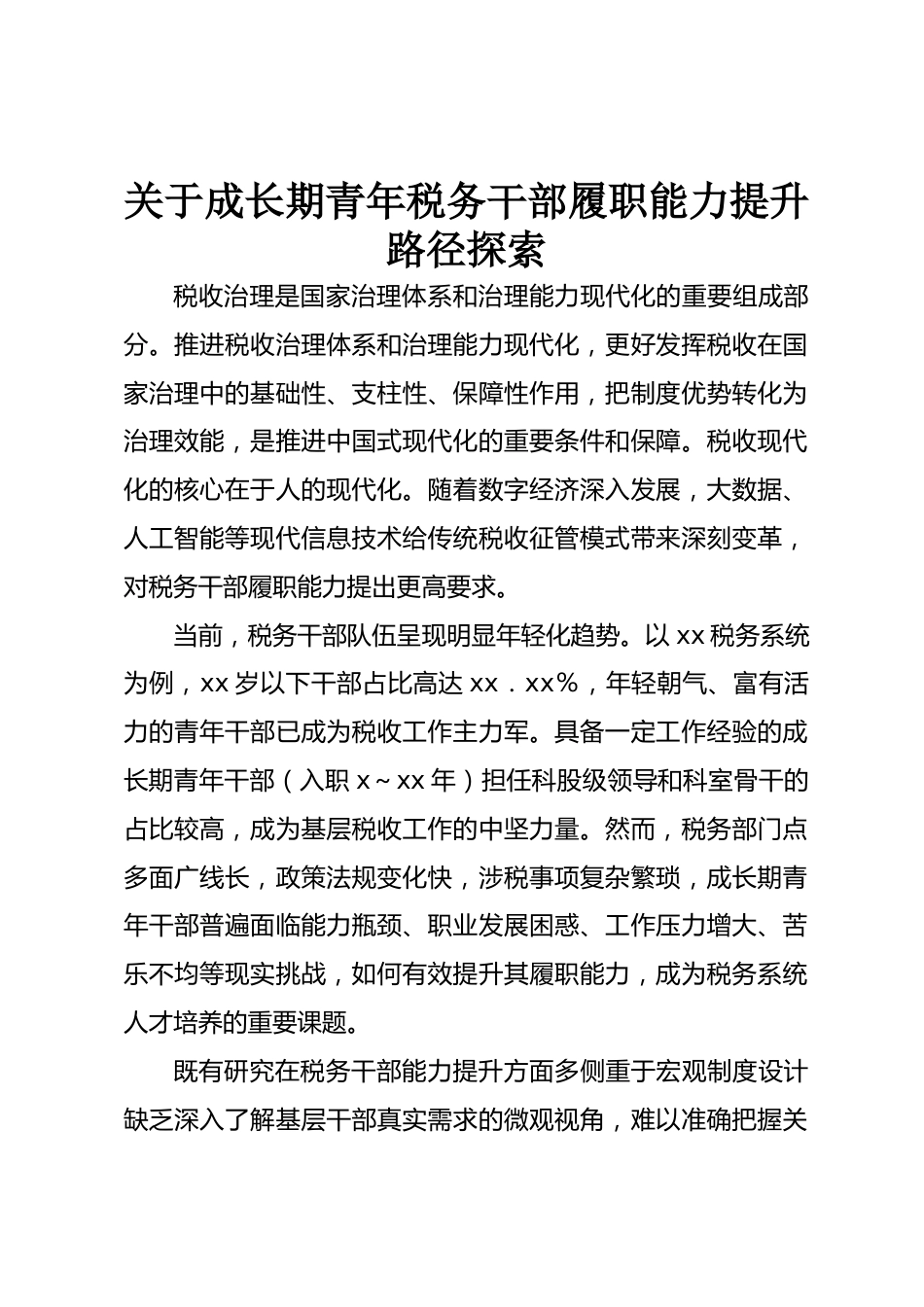 关于成长期青年税务干部履职能力提升路径探索

税收治理是国家治理体系和治理能力现代化的重要组成部分。推进税收治理体系和治理能力现代化，更好发挥税收在国家治理中的基础性、支柱性、保障性作用，把制度优势转化为治理效能，是推进中国式现代化的重要条件和保障。税收现代化的核心在于人的现代化。随着数字经济深入发展，大数据、人工智能等现代信息技术给传统税收征管模式带来深刻变革，对税务干部履职能力提出更高要求。

当前，税务干部队伍呈现明显年轻化趋势。以xx税务系统为例，xx岁以下干部占比高达xx．xx%，年轻朝气、富有活力的青年干部已成为税收工作主力军。具备一定工作经验的成长期青年干部（入职x～xx年）担任科股级领导和科室骨干的占比较高，成为基层税收工作的中坚力量。然而，税务部门点多面广线长，政策法规变化快，涉税事项复杂繁琐，成长期青年干部普遍面临能力瓶颈、职业发展困惑、工作压力增大、苦乐不均等现实挑战，如何有效提升其履职能力，成为税务系统人才培养的重要课题。

既有研究在税务干部能力提升方面多侧重于宏观制度设计缺乏深入了解基层干部真实需求的微观视角，难以准确把握关